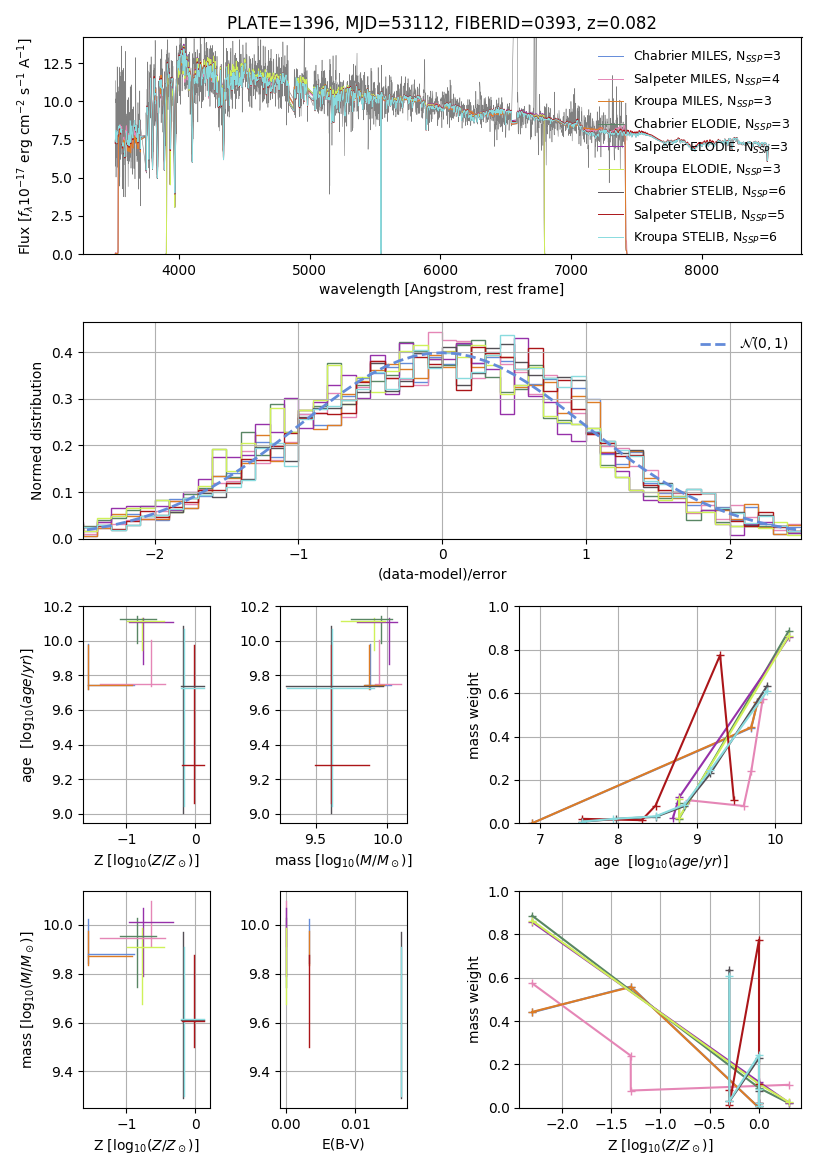 PLATE=1396, MJD=53112, FIBERID=0393, z=0.082

Flux [$f_\lambda 10^{-17}$ erg cm$^{-2}$ s$^{-1}$ A$^{-1}$]

12.5
10.0
7.5
5.0
2.5
0.0

4000 5000 6000 7000 8000

wavelength [Angstrom, rest frame]

Chabrier MILES, N$_{SSP}$=3
Salpeter MILES, N$_{SSP}$=4
Kroupa MILES, N$_{SSP}$=3
Chabrier ELODIE, N$_{SSP}$=3
Salpeter ELODIE, N$_{SSP}$=3
Kroupa ELODIE, N$_{SSP}$=3
Chabrier STELIB, N$_{SSP}$=6
Salpeter STELIB, N$_{SSP}$=5
Kroupa STELIB, N$_{SSP}$=6

Normed distribution

0.4
0.3
0.2
0.1
0.0

−2 −1 0 1 2

(data-model)/error

$\mathcal{N}(0,1)$

age [$\log_{10}(age/yr)$]

10.2
10.0
9.8
9.6
9.4
9.2
9.0

−1 0

Z [$\log_{10}(Z/Z_\odot)$]

10.2
10.0
9.8
9.6
9.4
9.2
9.0

9.5 10.0

mass [$\log_{10}(M/M_\odot)$]

mass weight

1.0
0.8
0.6
0.4
0.2
0.0

7 8 9 10

age [$\log_{10}(age/yr)$]

mass [$\log_{10}(M/M_\odot)$]

10.0
9.8
9.6
9.4

−1 0

Z [$\log_{10}(Z/Z_\odot)$]

10.0
9.8
9.6
9.4

0.00 0.01

E(B-V)

mass weight

1.0
0.8
0.6
0.4
0.2
0.0

−2.0 −1.5 −1.0 −0.5 0.0

Z [$\log_{10}(Z/Z_\odot)$]